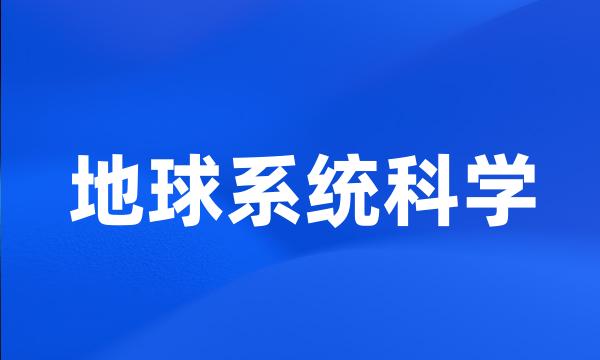 地球系统科学